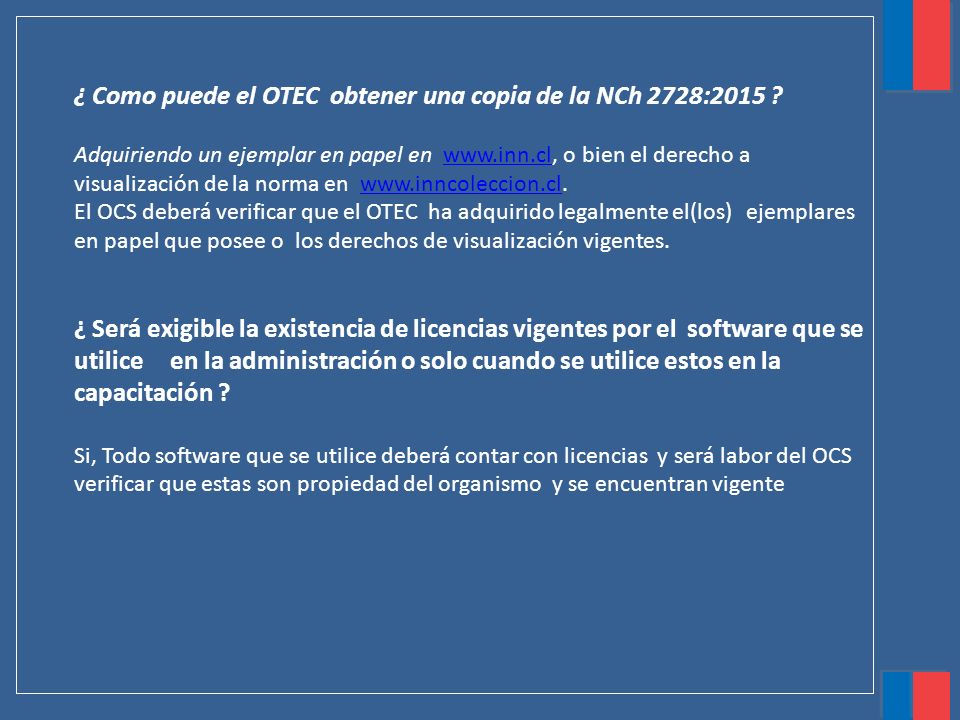 ¿ Como puede el OTEC obtener una copia de la NCh 2728:2015 ?

Adquiriendo un ejemplar en papel en www.inn.cl, o bien el derecho a visualización de la norma en www.inncoleccion.cl.
El OCS deberá verificar que el OTEC ha adquirido legalmente el(los) ejemplares en papel que posee o los derechos de visualización vigentes.

¿ Será exigible la existencia de licencias vigentes por el software que se utilice en la administración o solo cuando se utilice estos en la capacitación ?

Si, Todo software que se utilice deberá contar con licencias y será labor del OCS verificar que estas son propiedad del organismo y se encuentran vigente